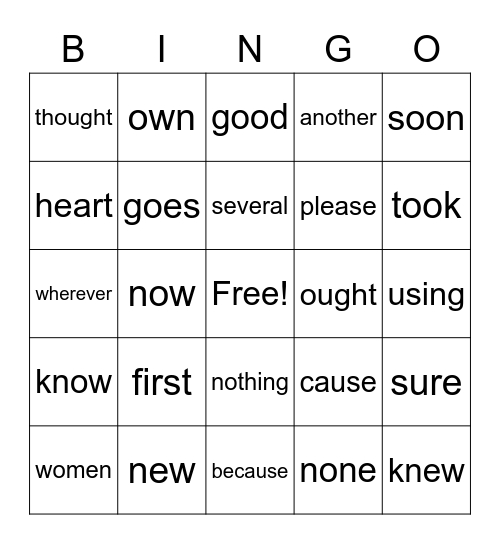 | B | I | N | G | O |
|---|---|---|---|---|
| thought | own | good | another | soon |
| heart | goes | several | please | took |
| wherever | now | Free! | ought | using |
| know | first | nothing | cause | sure |
| women | new | because | none | knew |